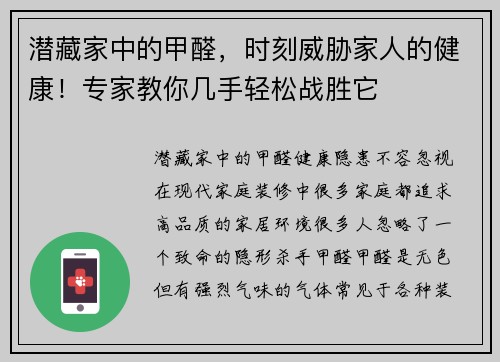 潜藏家中的甲醛，时刻威胁家人的健康！专家教你几手轻松战胜它

潜藏家中的甲醛健康隐患不容忽视在现代家庭装修中很多家庭都追求高品质的家居环境很多人忽略了一个致命的隐形杀手甲醛甲醛是无色但有强烈气味的气体常见于各种装